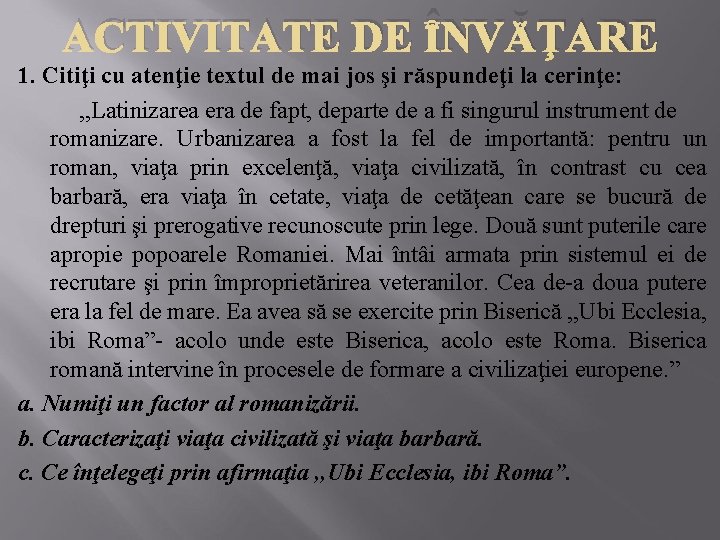 ACTIVITATE DE ÎNVĂŢARE

1. Citiţi cu atenţie textul de mai jos şi răspundeţi la cerinţe:

„Latinizarea era de fapt, departe de a fi singurul instrument de romanizare. Urbanizarea a fost la fel de importantă: pentru un roman, viaţa prin excelenţă, viaţa civilizată, în contrast cu cea barbară, era viaţa în cetate, viaţa de cetăţean care se bucură de drepturi şi prerogative recunoscute prin lege. Două sunt puterile care apropie popoarele Romaniei. Mai întâi armata prin sistemul ei de recrutare şi prin împroprietărirea veteranilor. Cea de-a doua putere era la fel de mare. Ea avea să se exercite prin Biserică „Ubi Ecclesia, ibi Roma”- acolo unde este Biserica, acolo este Roma. Biserica romană intervine în procesele de formare a civilizaţiei europene.”

a. Numiţi un factor al romanizării.

b. Caracterizaţi viaţa civilizată şi viaţa barbară.

c. Ce înţelegeţi prin afirmaţia „Ubi Ecclesia, ibi Roma”.